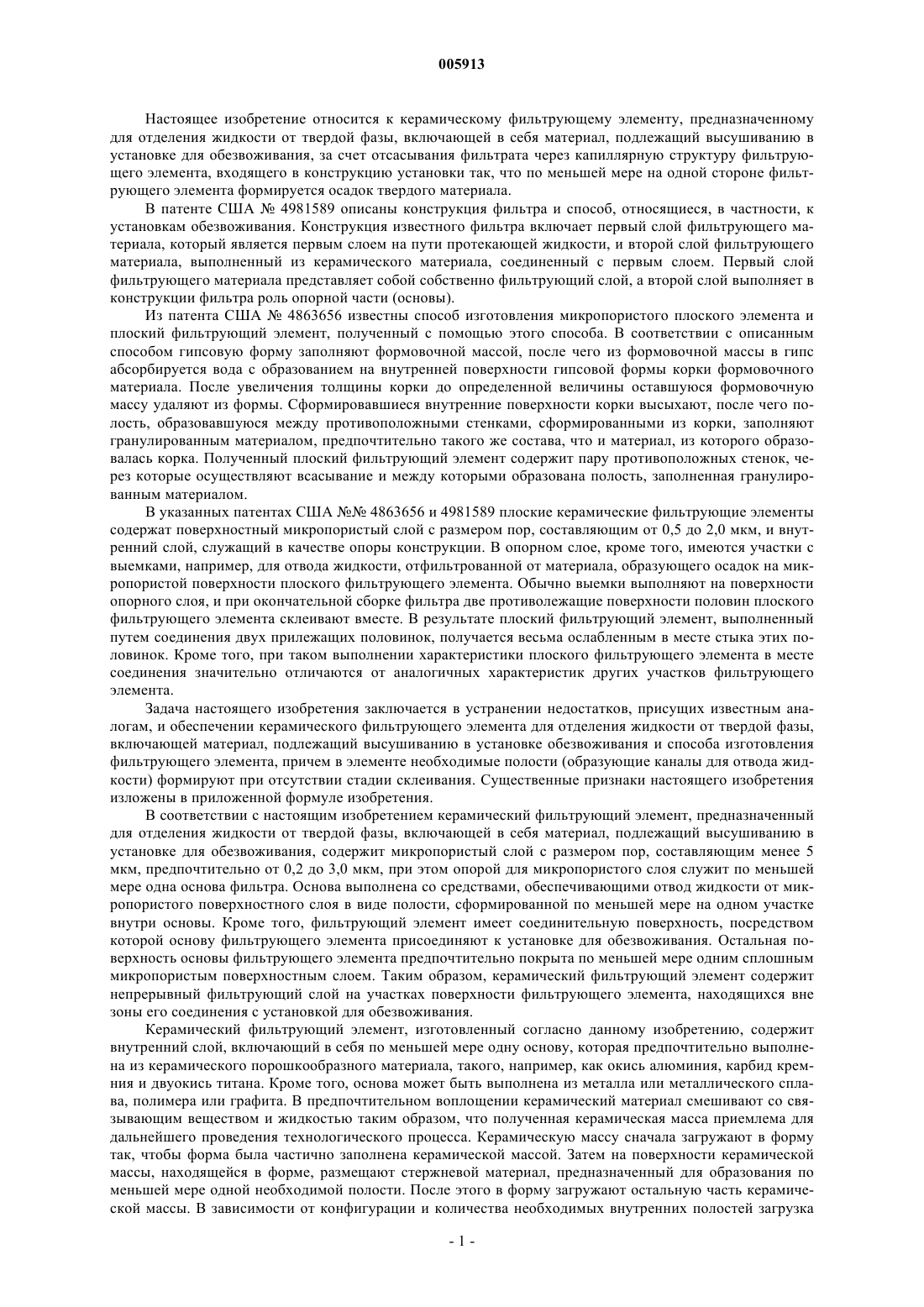 005913

Настоящее изобретение относится к керамическому фильтрующему элементу, предназначенному для отделения жидкости от твердой фазы, включающей в себя материал, подлежащий высушиванию в установке для обезвоживания, за счет отсасывания фильтрата через капиллярную структуру фильтрующего элемента, входящего в конструкцию установки так, что по меньшей мере на одной стороне фильтрующего элемента формируется осадок твердого материала.

В патенте США № 4981589 описаны конструкция фильтра и способ, относящиеся, в частности, к установкам обезвоживания. Конструкция известного фильтра включает первый слой фильтрующего материала, который является первым слоем на пути протекающей жидкости, и второй слой фильтрующего материала, выполненный из керамического материала, соединенный с первым слоем. Первый слой фильтрующего материала представляет собой собственно фильтрующий слой, а второй слой выполняет в конструкции фильтра роль опорной части (основы).

Из патента США № 4863656 известны способ изготовления микропористого плоского элемента и плоский фильтрующий элемент, полученный с помощью этого способа. В соответствии с описанным способом гипсовую форму заполняют формовочной массой, после чего из формовочной массы в гипс абсорбируется вода с образованием на внутренней поверхности гипсовой формы корки формовочного материала. После увеличения толщины корки до определенной величины оставшуюся формовочную массу удаляют из формы. Сформировавшиеся внутренние поверхности корки высыхают, после чего полость, образовавшуюся между противоположными стенками, сформированными из корки, заполняют гранулированным материалом, предпочтительно такого же состава, что и материал, из которого образовалась корка. Полученный плоский фильтрующий элемент содержит пару противоположных стенок, через которые осуществляют всасывание и между которыми образована полость, заполненная гранулированным материалом.

В указанных патентах США №№ 4863656 и 4981589 плоские керамические фильтрующие элементы содержат поверхностный микропористый слой с размером пор, составляющим от 0,5 до 2,0 мкм, и внутренний слой, служащий в качестве опоры конструкции. В опорном слое, кроме того, имеются участки с выемками, например, для отвода жидкости, отфильтрованной от материала, образующего осадок на микропористой поверхности плоского фильтрующего элемента. Обычно выемки выполняют на поверхности опорного слоя, и при окончательной сборке фильтра две противолежащие поверхности половин плоского фильтрующего элемента склеивают вместе. В результате плоский фильтрующий элемент, выполненный путем соединения двух прилежащих половинок, получается весьма ослабленным в месте стыка этих половинок. Кроме того, при таком выполнении характеристики плоского фильтрующего элемента в месте соединения значительно отличаются от аналогичных характеристик других участков фильтрующего элемента.

Задача настоящего изобретения заключается в устранении недостатков, присущих известным аналогам, и обеспечении керамического фильтрующего элемента для отделения жидкости от твердой фазы, включающей материал, подлежащий высушиванию в установке обезвоживания и способа изготовления фильтрующего элемента, причем в элементе необходимые полости (образующие каналы для отвода жидкости) формируют при отсутствии стадии склеивания. Существенные признаки настоящего изобретения изложены в приложенной формуле изобретения.

В соответствии с настоящим изобретением керамический фильтрующий элемент, предназначенный для отделения жидкости от твердой фазы, включающей в себя материал, подлежащий высушиванию в установке для обезвоживания, содержит микропористый слой с размером пор, составляющим менее 5 мкм, предпочтительно от 0,2 до 3,0 мкм, при этом опорой для микропористого слоя служит по меньшей мере одна основа фильтра. Основа выполнена со средствами, обеспечивающими отвод жидкости от микропористого поверхностного слоя в виде полости, сформированной по меньшей мере на одном участке внутри основы. Кроме того, фильтрующий элемент имеет соединительную поверхность, посредством которой основу фильтрующего элемента присоединяют к установке для обезвоживания. Остальная поверхность основы фильтрующего элемента предпочтительно покрыта по меньшей мере одним сплошным микропористым поверхностным слоем. Таким образом, керамический фильтрующий элемент содержит непрерывный фильтрующий слой на участках поверхности фильтрующего элемента, находящихся вне зоны его соединения с установкой для обезвоживания.

Керамический фильтрующий элемент, изготовленный согласно данному изобретению, содержит внутренний слой, включающий в себя по меньшей мере одну основу, которая предпочтительно выполнена из керамического порошкообразного материала, такого, например, как окись алюминия, карбид кремния и двуокись титана. Кроме того, основа может быть выполнена из металла или металлического сплава, полимера или графита. В предпочтительном воплощении керамический материал смешивают со связывающим веществом и жидкостью таким образом, что полученная керамическая масса приемлема для дальнейшего проведения технологического процесса. Керамическую массу сначала загружают в форму так, чтобы форма была частично заполнена керамической массой. Затем на поверхности керамической массы, находящейся в форме, размещают стержневой материал, предназначенный для образования по меньшей мере одной необходимой полости. После этого в форму загружают остальную часть керамической массы. В зависимости от конфигурации и количества необходимых внутренних полостей загрузка

- 1 -